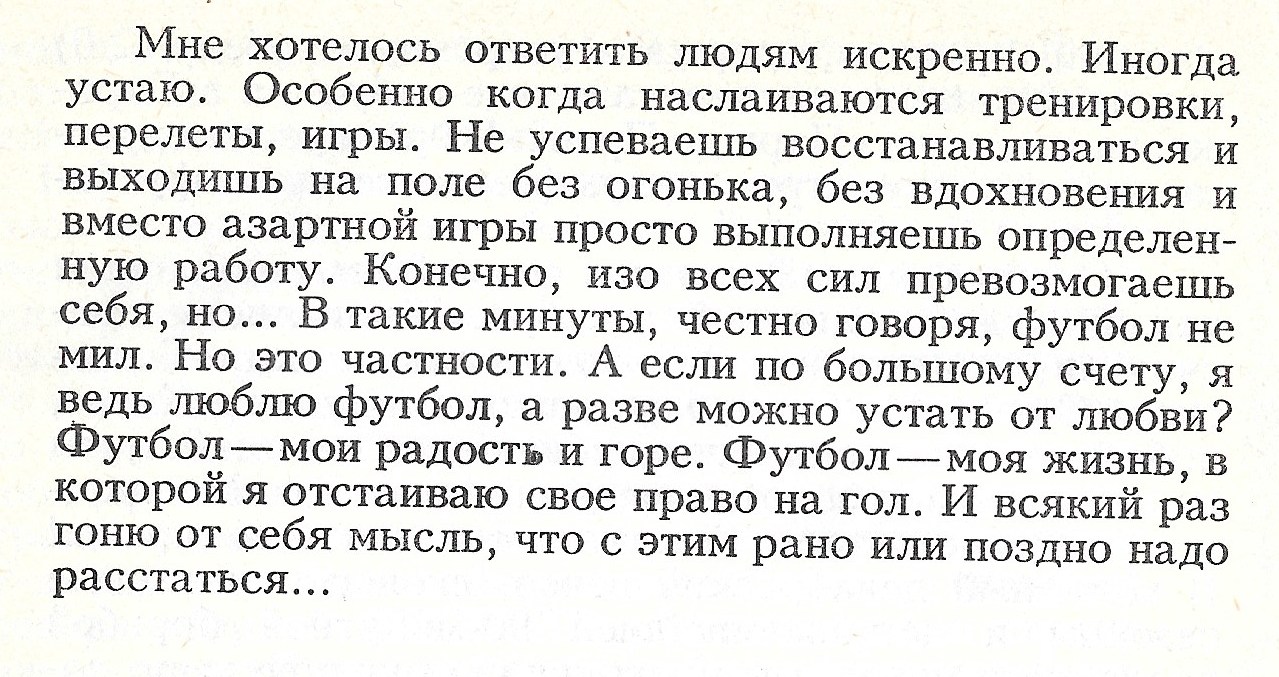 Мне хотелось ответить людям искренно. Иногда устаю. Особенно когда наслаиваются тренировки, перелеты, игры. Не успеваешь восстанавливаться и выходишь на поле без огонька, без вдохновения и вместо азартной игры просто выполняешь определенную работу. Конечно, изо всех сил превозмогаешь себя, но... В такие минуты, честно говоря, футбол не мил. Но это частности. А если по большому счету, я ведь люблю футбол, а разве можно устать от любви? Футбол — мои радость и горе. Футбол — моя жизнь, в которой я отстаиваю свое право на гол. И всякий раз гоню от себя мысль, что с этим рано или поздно надо расстаться...